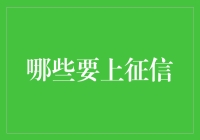 哪些要上征信